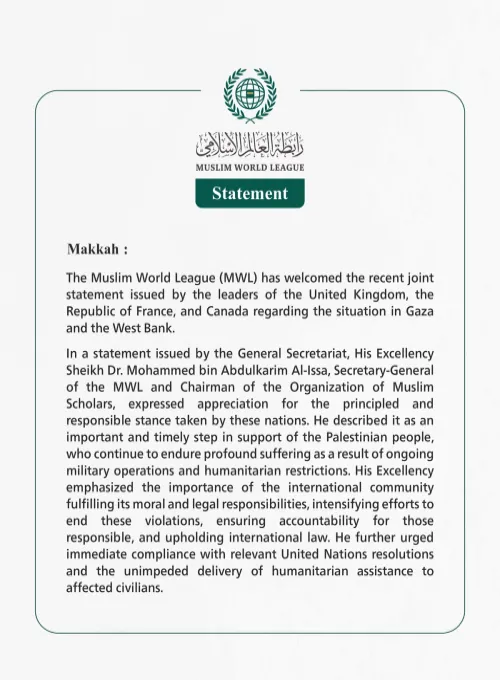 رابطة العالم الإسلامي
MUSLIM WORLD LEAGUE

Statement

Makkah :

The Muslim World League (MWL) has welcomed the recent joint statement issued by the leaders of the United Kingdom, the Republic of France, and Canada regarding the situation in Gaza and the West Bank.

In a statement issued by the General Secretariat, His Excellency Sheikh Dr. Mohammed bin Abdulkarim Al-Issa, Secretary-General of the MWL and Chairman of the Organization of Muslim Scholars, expressed appreciation for the principled and responsible stance taken by these nations. He described it as an important and timely step in support of the Palestinian people, who continue to endure profound suffering as a result of ongoing military operations and humanitarian restrictions. His Excellency emphasized the importance of the international community fulfilling its moral and legal responsibilities, intensifying efforts to end these violations, ensuring accountability for those responsible, and upholding international law. He further urged immediate compliance with relevant United Nations resolutions and the unimpeded delivery of humanitarian assistance to affected civilians.